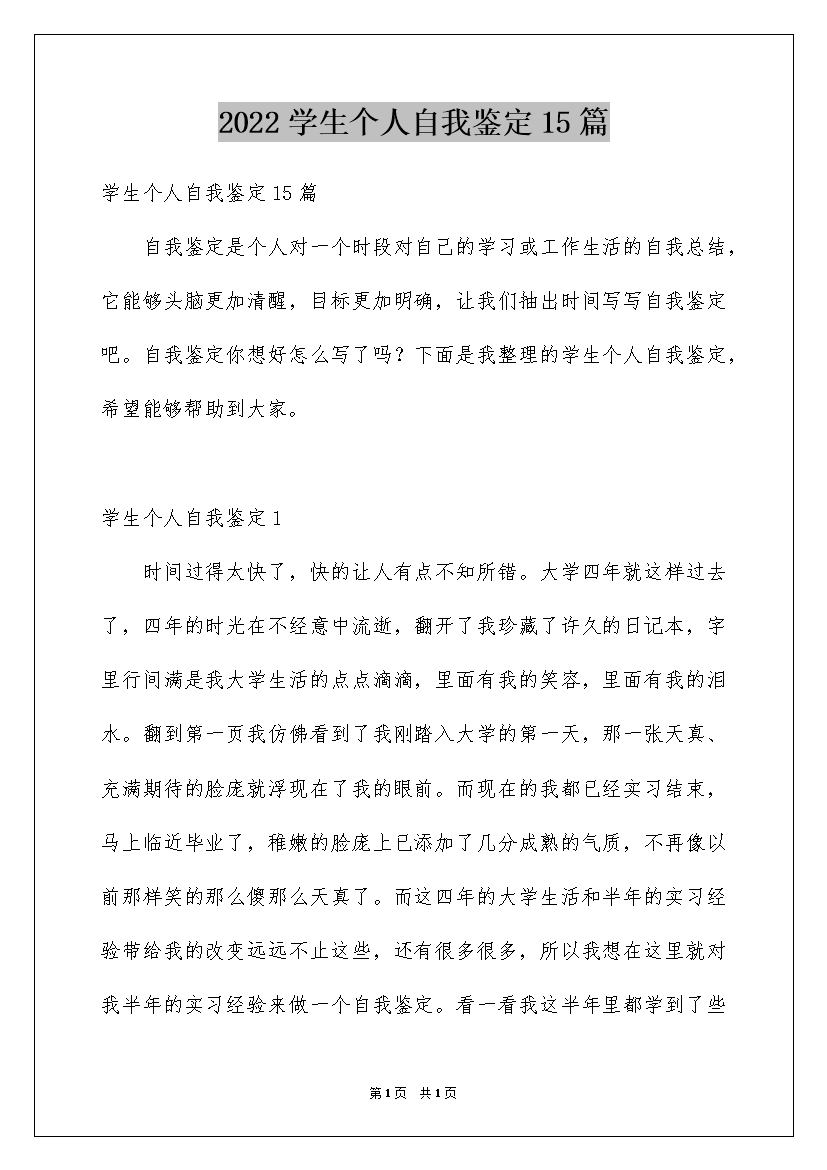 2022学生个人自我鉴定15篇

学生个人自我鉴定15篇

自我鉴定是个人对一个时段对自己的学习或工作生活的自我总结，它能够头脑更加清醒，目标更加明确，让我们抽出时间写写自我鉴定吧。自我鉴定你想好怎么写了吗？下面是我整理的学生个人自我鉴定，希望能够帮助到大家。

学生个人自我鉴定1

时间过得太快了，快的让人有点不知所错。大学四年就这样过去了，四年的时光在不经意中流逝，翻开了我珍藏了许久的日记本，字里行间满是我大学生活的点点滴滴，里面有我的笑容，里面有我的泪水。翻到第一页我仿佛看到了我刚踏入大学的第一天，那一张天真、充满期待的脸庞就浮现在了我的眼前。而现在的我都已经实习结束，马上临近毕业了，稚嫩的脸庞上已添加了几分成熟的气质，不再像以前那样笑的那么傻那么天真了。而这四年的大学生活和半年的实习经验带给我的改变远远不止这些，还有很多很多，所以我想在这里就对我半年的实习经验来做一个自我鉴定。看一看我这半年里都学到了些

第1页 共1页